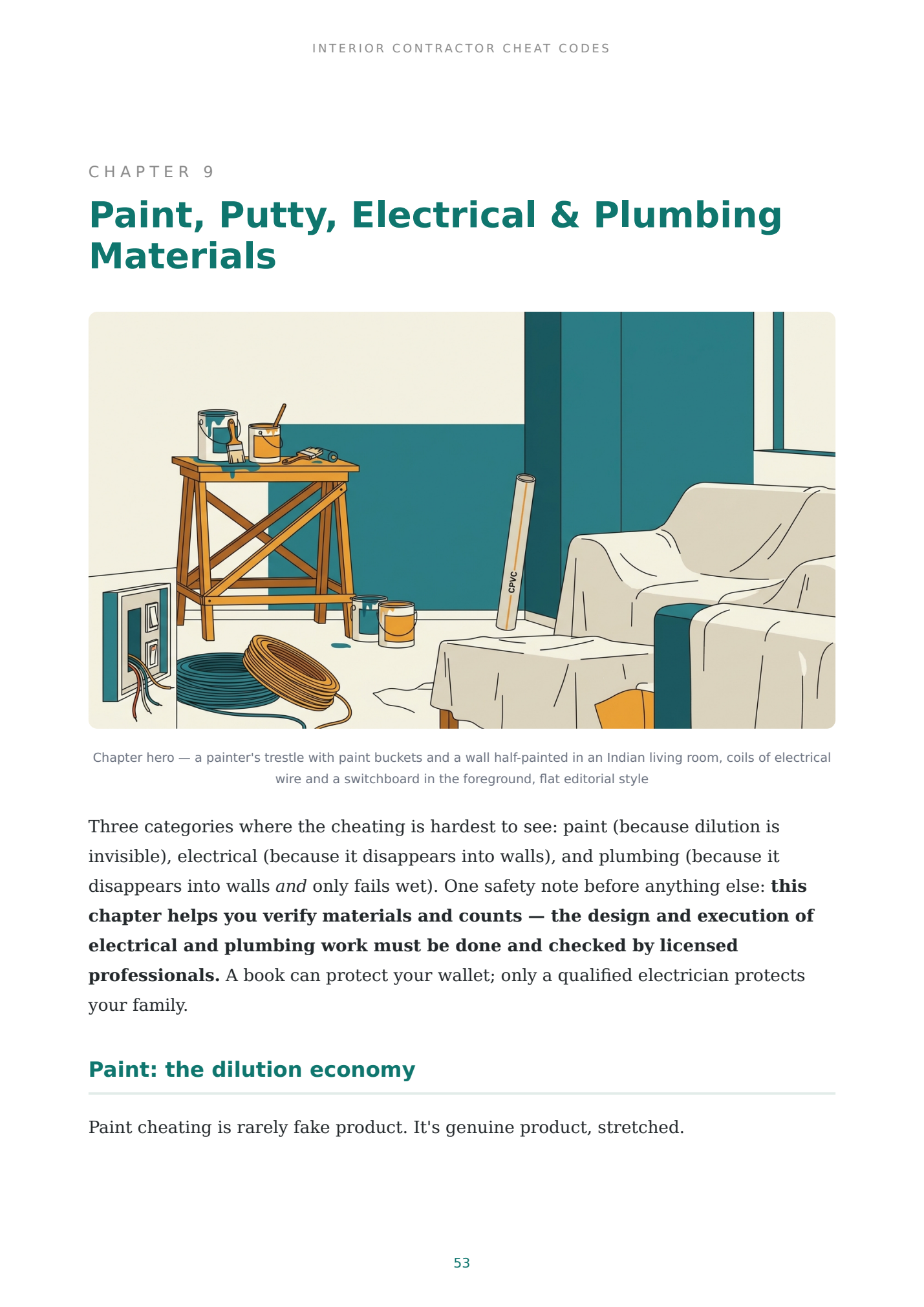 INTERIOR CONTRACTOR CHEAT CODES

CHAPTER 9

Paint, Putty, Electrical & Plumbing Materials

CPVC

Chapter hero — a painter's trestle with paint buckets and a wall half-painted in an Indian living room, coils of electrical wire and a switchboard in the foreground, flat editorial style

Three categories where the cheating is hardest to see: paint (because dilution is invisible), electrical (because it disappears into walls), and plumbing (because it disappears into walls and only fails wet). One safety note before anything else: this chapter helps you verify materials and counts — the design and execution of electrical and plumbing work must be done and checked by licensed professionals. A book can protect your wallet; only a qualified electrician protects your family.

Paint: the dilution economy

Paint cheating is rarely fake product. It's genuine product, stretched.

53